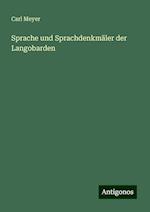 Carl Meyer

Sprache und Sprachdenkmäler der Langobarden

Antigonos